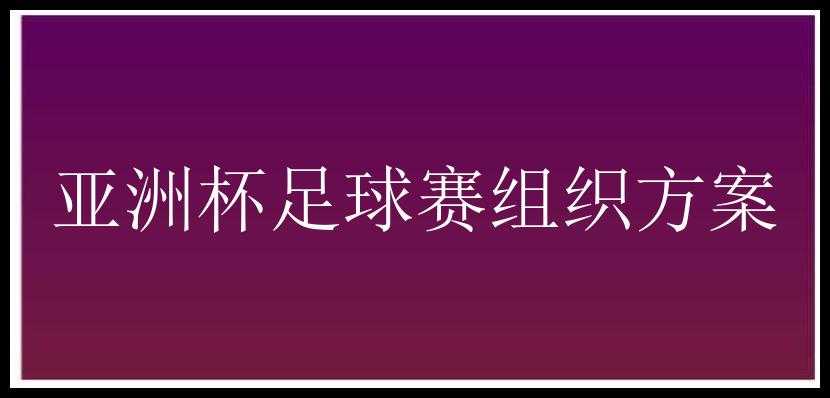 亚洲杯足球赛组织方案